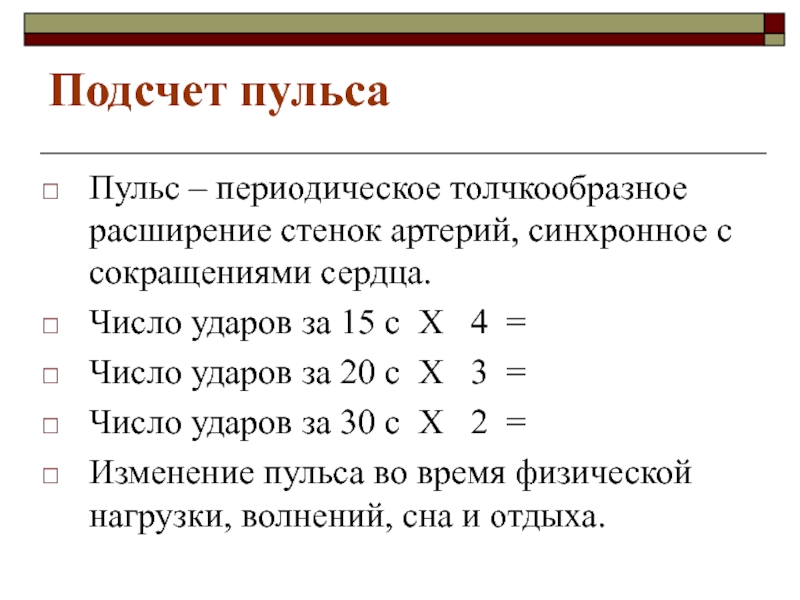 Подсчет пульса

□ Пульс – периодическое толчкообразное расширение стенок артерий, синхронное с сокращениями сердца.

□ Число ударов за 15 с Х 4 =

□ Число ударов за 20 с Х 3 =

□ Число ударов за 30 с Х 2 =

□ Изменение пульса во время физической нагрузки, волнений, сна и отдыха.